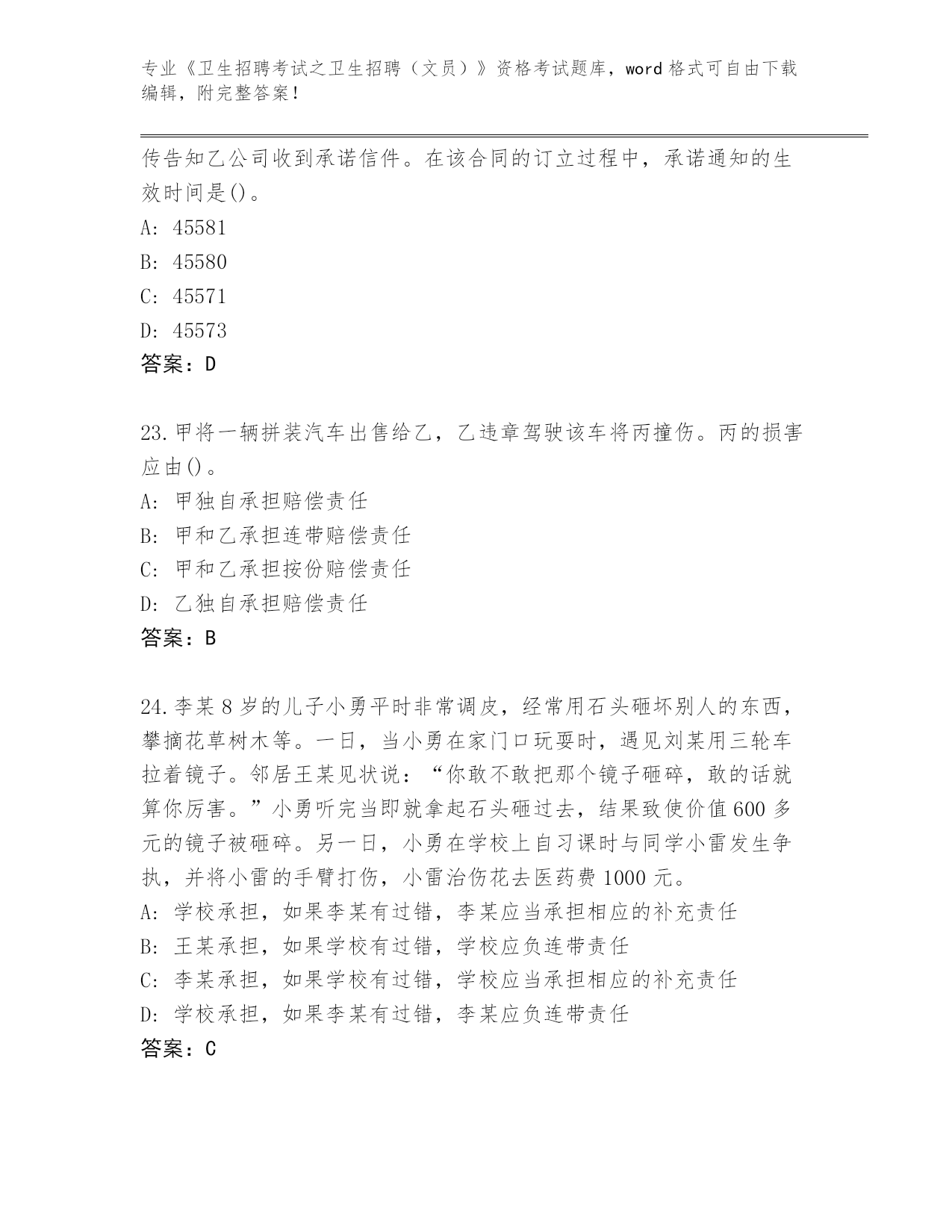 专业《卫生招聘考试之卫生招聘（文员）》资格考试题库，word 格式可自由下载编辑，附完整答案！

传告知乙公司收到承诺信件。在该合同的订立过程中，承诺通知的生效时间是()。

A: 45581

B: 45580

C: 45571

D: 45573

答案：D

23.甲将一辆拼装汽车出售给乙，乙违章驾驶该车将丙撞伤。丙的损害应由()。

A: 甲独自承担赔偿责任

B: 甲和乙承担连带赔偿责任

C: 甲和乙承担按份赔偿责任

D: 乙独自承担赔偿责任

答案：B

24.李某 8 岁的儿子小勇平时非常调皮，经常用石头砸坏别人的东西，攀摘花草树木等。一日，当小勇在家门口玩耍时，遇见刘某用三轮车拉着镜子。邻居王某见状说：“你敢不敢把那个镜子砸碎，敢的话就算你厉害。”小勇听完当即就拿起石头砸过去，结果致使价值 600 多元的镜子被砸碎。另一日，小勇在学校上自习课时与同学小雷发生争执，并将小雷的手臂打伤，小雷治伤花去医药费 1000 元。

A: 学校承担，如果李某有过错，李某应当承担相应的补充责任

B: 王某承担，如果学校有过错，学校应负连带责任

C: 李某承担，如果学校有过错，学校应当承担相应的补充责任

D: 学校承担，如果李某有过错，李某应负连带责任

答案：C